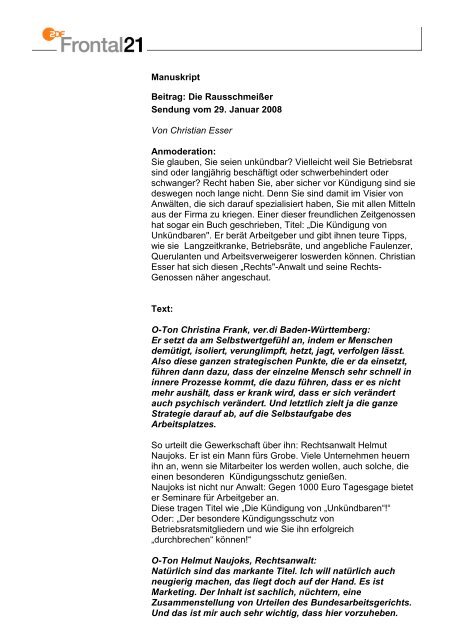 ZDF Frontal21

Manuskript

Beitrag: Die Rausschmeißer
Sendung vom 29. Januar 2008

Von Christian Esser

Anmoderation:
Sie glauben, Sie seien unkündbar? Vielleicht weil Sie Betriebsrat sind oder langjährig beschäftigt oder schwerbehindert oder schwanger? Recht haben Sie, aber sicher vor Kündigung sind sie deswegen noch lange nicht. Denn Sie sind damit im Visier von Anwälten, die sich darauf spezialisiert haben, Sie mit allen Mitteln aus der Firma zu kriegen. Einer dieser freundlichen Zeitgenossen hat sogar ein Buch geschrieben, Titel: „Die Kündigung von Unkündbaren". Er berät Arbeitgeber und gibt ihnen teure Tipps, wie sie Langzeitkranke, Betriebsräte, und angebliche Faulenzer, Querulanten und Arbeitsverweigerer loswerden können. Christian Esser hat sich diesen „Rechts"-Anwalt und seine Rechts-Genossen näher angeschaut.

Text:

O-Ton Christina Frank, ver.di Baden-Württemberg:
Er setzt da am Selbstwertgefühl an, indem er Menschen demütigt, isoliert, verunglimpft, hetzt, jagt, verfolgen lässt. Also diese ganzen strategischen Punkte, die er da einsetzt, führen dann dazu, dass der einzelne Mensch sehr schnell in innere Prozesse kommt, die dazu führen, dass er es nicht mehr aushält, dass er krank wird, dass er sich verändert auch psychisch verändert. Und letztlich zielt ja die ganze Strategie darauf ab, auf die Selbstaufgabe des Arbeitsplatzes.

So urteilt die Gewerkschaft über ihn: Rechtsanwalt Helmut Naujoks. Er ist ein Mann fürs Grobe. Viele Unternehmen heuern ihn an, wenn sie Mitarbeiter los werden wollen, auch solche, die einen besonderen Kündigungsschutz genießen.
Naujoks ist nicht nur Anwalt: Gegen 1000 Euro Tagesgage bietet er Seminare für Arbeitgeber an.
Diese tragen Titel wie „Die Kündigung von „Unkündbaren"!"
Oder: „Der besondere Kündigungsschutz von Betriebsratsmitgliedern und wie Sie ihn erfolgreich „durchbrechen" können!"

O-Ton Helmut Naujoks, Rechtsanwalt:
Natürlich sind das markante Titel. Ich will natürlich auch neugierig machen, das liegt doch auf der Hand. Es ist Marketing. Der Inhalt ist sachlich, nüchtern, eine Zusammenstellung von Urteilen des Bundesarbeitsgerichts. Und das ist mir auch sehr wichtig, dass hier vorzuheben.